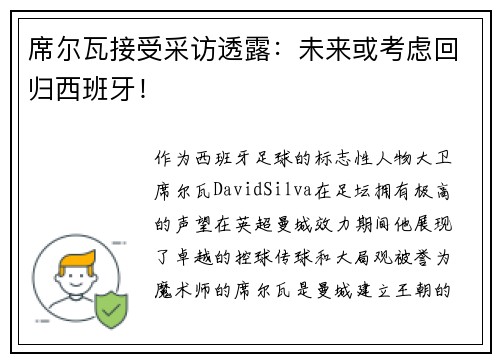 席尔瓦接受采访透露：未来或考虑回归西班牙！

作为西班牙足球的标志性人物大卫席尔瓦DavidSilva在足坛拥有极高的声望在英超曼城效力期间他展现了卓越的控球传球和大局观被誉为魔术师的席尔瓦是曼城建立王朝的